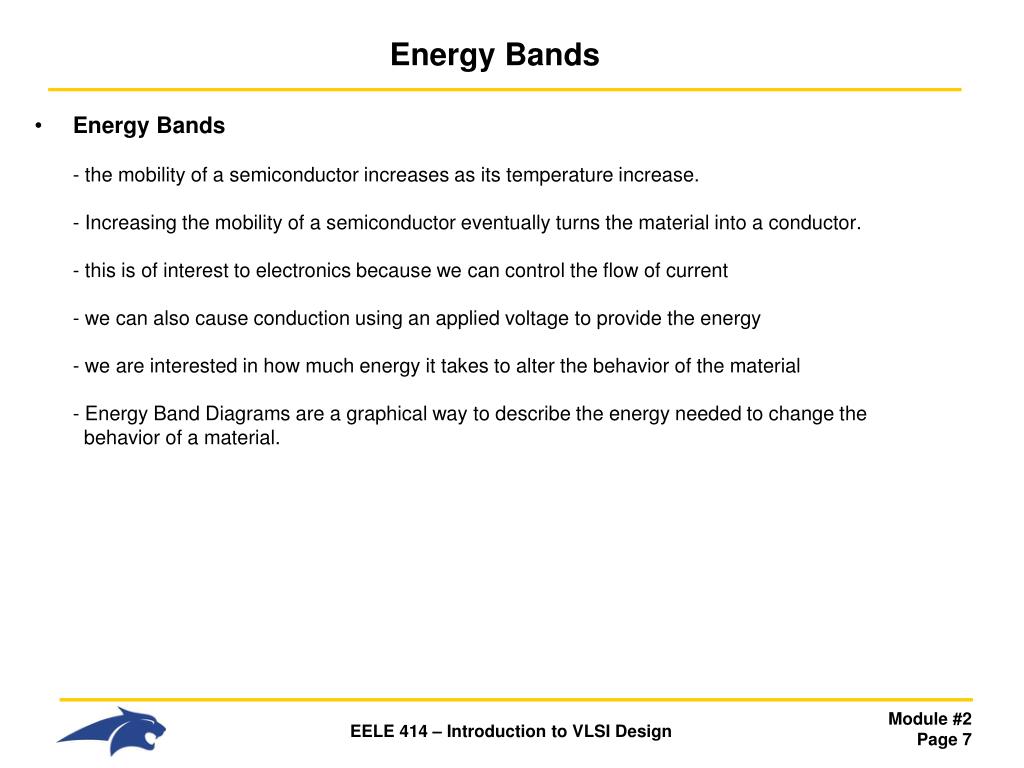 Energy Bands

• Energy Bands

- the mobility of a semiconductor increases as its temperature increase.

- Increasing the mobility of a semiconductor eventually turns the material into a conductor.

- this is of interest to electronics because we can control the flow of current

- we can also cause conduction using an applied voltage to provide the energy

- we are interested in how much energy it takes to alter the behavior of the material

- Energy Band Diagrams are a graphical way to describe the energy needed to change the behavior of a material.

EELE 414 – Introduction to VLSI Design

Module #2
Page 7